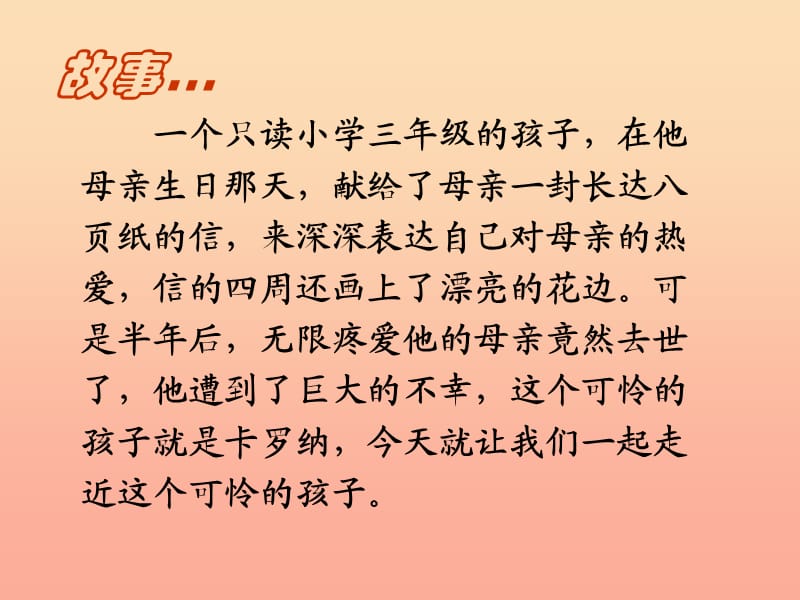 故事...

一个只读小学三年级的孩子，在他母亲生日那天，献给了母亲一封长达八页纸的信，来深深表达自己对母亲的热爱，信的四周还画上了漂亮的花边。可是半年后，无限疼爱他的母亲竟然去世了，他遭到了巨大的不幸，这个可怜的孩子就是卡罗纳，今天就让我们一起走近这个可怜的孩子。